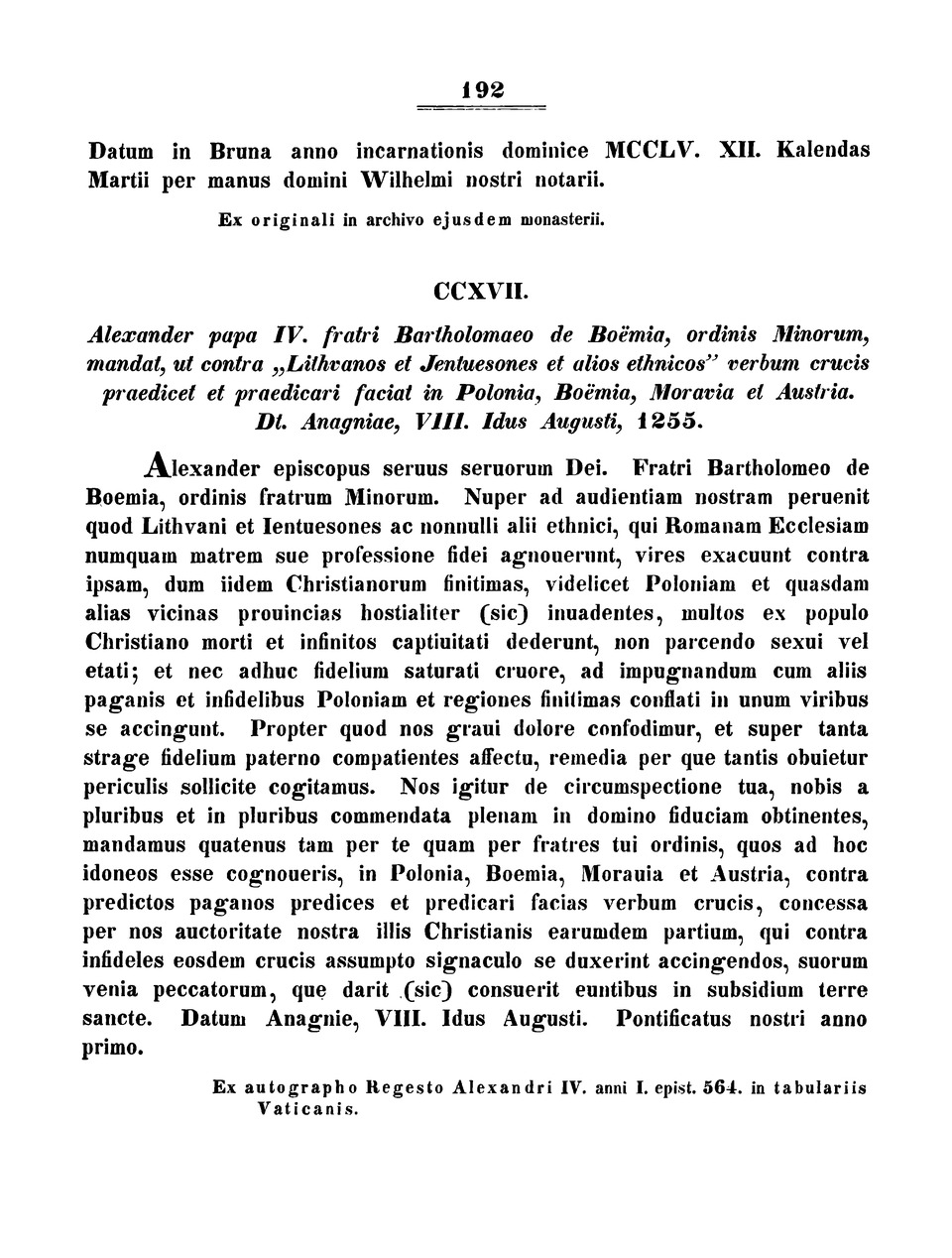 192

Datum in Bruna anno incarnationis dominice MCCLV. XII. Kalendas Martii per manus domini Wilhelmi nostri notarii.

Ex originali in archivo ejusdem monasterii.

CCXVII.

Alexander papa IV. fratri Bartholomaeo de Boëmia, ordinis Minorum, mandat, ut contra „Lithvanos et Jentuesones et alios ethnicos" verbum crucis praedicet et praedicari faciat in Polonia, Boëmia, Moravia et Austria. Dt. Anagniae, VIII. Idus Augusti, 1255.

Alexander episcopus seruus seruorum Dei. Fratri Bartholomeo de Boemia, ordinis fratrum Minorum. Nuper ad audientiam nostram peruenit quod Lithvani et Ientuesones ac nonnulli alii ethnici, qui Romanam Ecclesiam numquam matrem sue professione fidei agnouerunt, vires exacuunt contra ipsam, dum iidem Christianorum finitimas, videlicet Poloniam et quasdam alias vicinas prouincias hostialiter (sic) inuadentes, multos ex populo Christiano morti et infinitos captiuitati dederunt, non parcendo sexui vel etati; et nec adhuc fidelium saturati cruore, ad impugnandum cum aliis paganis et infidelibus Poloniam et regiones finitimas conflati in unum viribus se accingunt. Propter quod nos graui dolore confodimur, et super tanta strage fidelium paterno compatientes affectu, remedia per que tantis obuietur periculis sollicite cogitamus. Nos igitur de circumspectione tua, nobis a pluribus et in pluribus commendata plenam in domino fiduciam obtinentes, mandamus quatenus tam per te quam per fratres tui ordinis, quos ad hoc idoneos esse cognoueris, in Polonia, Boemia, Morauia et Austria, contra predictos paganos predices et predicari facias verbum crucis, concessa per nos auctoritate nostra illis Christianis earumdem partium, qui contra infideles eosdem crucis assumpto signaculo se duxerint accingendos, suorum venia peccatorum, quę darit (sic) consuerit euntibus in subsidium terre sancte. Datum Anagnie, VIII. Idus Augusti. Pontificatus nostri anno primo.

Ex autographo Regesto Alexandri IV. anni I. epist. 564. in tabulariis Vaticanis.